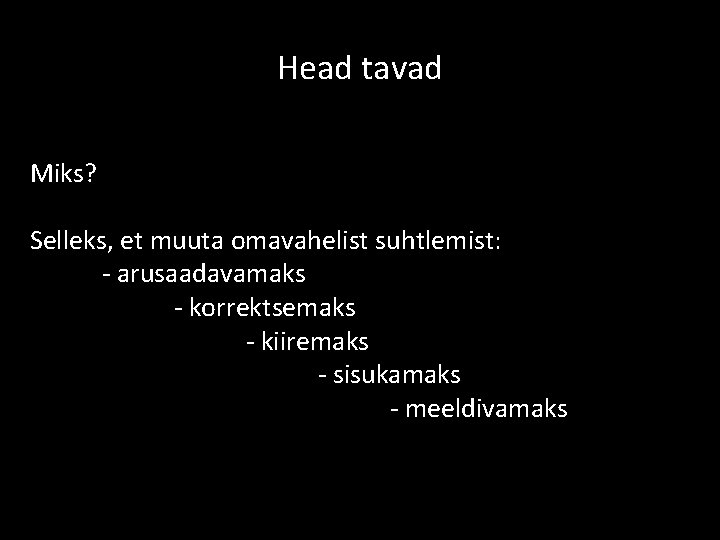 Head tavad

Miks?

Selleks, et muuta omavahelist suhtlemist:
- arusaadavamaks
- korrektsemaks
- kiiremaks
- sisukamaks
- meeldivamaks